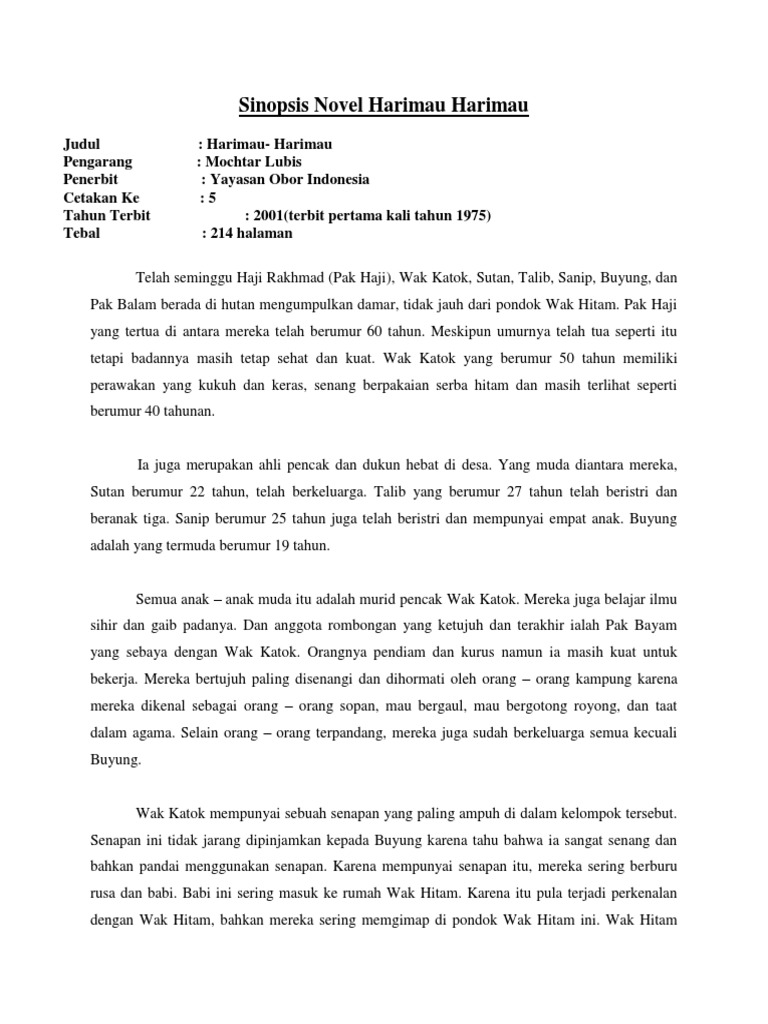 Sinopsis Novel Harimau Harimau

Judul : Harimau- Harimau
Pengarang : Mochtar Lubis
Penerbit : Yayasan Obor Indonesia
Cetakan Ke : 5
Tahun Terbit : 2001(terbit pertama kali tahun 1975)
Tebal : 214 halaman

Telah seminggu Haji Rakhmad (Pak Haji), Wak Katok, Sutan, Talib, Sanip, Buyung, dan Pak Balam berada di hutan mengumpulkan damar, tidak jauh dari pondok Wak Hitam. Pak Haji yang tertua di antara mereka telah berumur 60 tahun. Meskipun umurnya telah tua seperti itu tetapi badannya masih tetap sehat dan kuat. Wak Katok yang berumur 50 tahun memiliki perawakan yang kukuh dan keras, senang berpakaian serba hitam dan masih terlihat seperti berumur 40 tahunan.

Ia juga merupakan ahli pencak dan dukun hebat di desa. Yang muda diantara mereka, Sutan berumur 22 tahun, telah berkeluarga. Talib yang berumur 27 tahun telah beristri dan beranak tiga. Sanip berumur 25 tahun juga telah beristri dan mempunyai empat anak. Buyung adalah yang termuda berumur 19 tahun.

Semua anak – anak muda itu adalah murid pencak Wak Katok. Mereka juga belajar ilmu sihir dan gaib padanya. Dan anggota rombongan yang ketujuh dan terakhir ialah Pak Bayam yang sebaya dengan Wak Katok. Orangnya pendiam dan kurus namun ia masih kuat untuk bekerja. Mereka bertujuh paling disenangi dan dihormati oleh orang – orang kampung karena mereka dikenal sebagai orang – orang sopan, mau bergaul, mau bergotong royong, dan taat dalam agama. Selain orang – orang terpandang, mereka juga sudah berkeluarga semua kecuali Buyung.

Wak Katok mempunyai sebuah senapan yang paling ampuh di dalam kelompok tersebut. Senapan ini tidak jarang dipinjamkan kepada Buyung karena tahu bahwa ia sangat senang dan bahkan pandai menggunakan senapan. Karena mempunyai senapan itu, mereka sering berburu rusa dan babi. Babi ini sering masuk ke rumah Wak Hitam. Karena itu pula terjadi perkenalan dengan Wak Hitam, bahkan mereka sering memgimap di pondok Wak Hitam ini. Wak Hitam